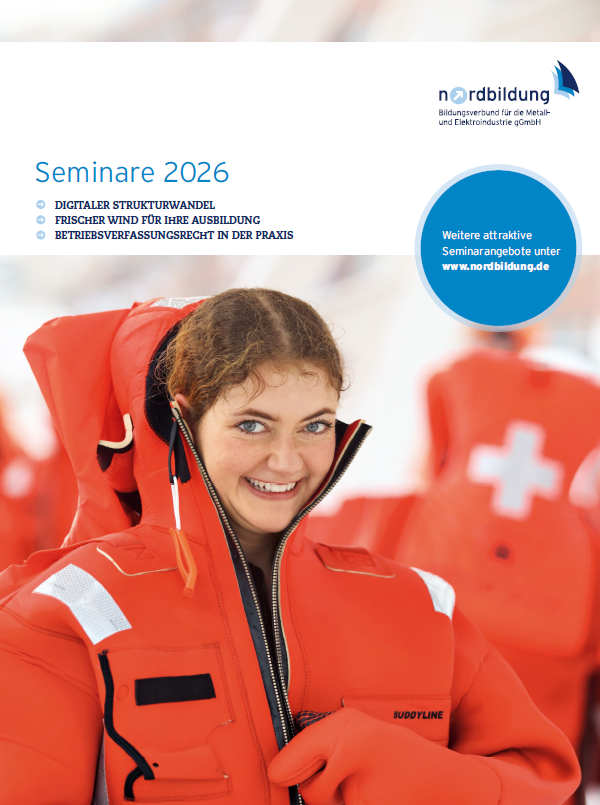 nordbildung
Bildungsverbund für die Metall- und Elektroindustrie gGmbH

Seminare 2026

DIGITALER STRUKTURWANDEL
FRISCHER WIND FÜR IHRE AUSBILDUNG
BETRIEBSVERFASSUNGSRECHT IN DER PRAXIS

Weitere attraktive Seminarangebote unter www.nordbildung.de

BUDDYLINE